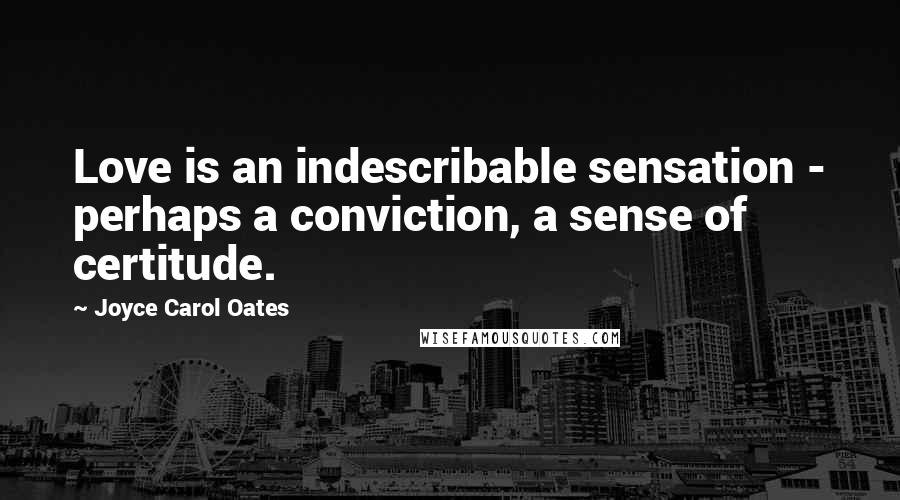 Love is an indescribable sensation - perhaps a conviction, a sense of certitude.

~ Joyce Carol Oates

WISEFAMOUSQUOTES.COM